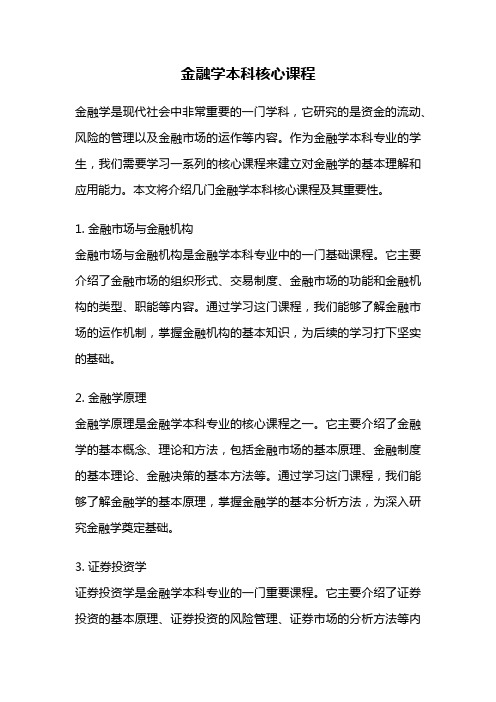 金融学本科核心课程

金融学是现代社会中非常重要的一门学科，它研究的是资金的流动、风险的管理以及金融市场的运作等内容。作为金融学本科专业的学生，我们需要学习一系列的核心课程来建立对金融学的基本理解和应用能力。本文将介绍几门金融学本科核心课程及其重要性。

1. 金融市场与金融机构
金融市场与金融机构是金融学本科专业中的一门基础课程。它主要介绍了金融市场的组织形式、交易制度、金融市场的功能和金融机构的类型、职能等内容。通过学习这门课程，我们能够了解金融市场的运作机制，掌握金融机构的基本知识，为后续的学习打下坚实的基础。

2. 金融学原理
金融学原理是金融学本科专业的核心课程之一。它主要介绍了金融学的基本概念、理论和方法，包括金融市场的基本原理、金融制度的基本理论、金融决策的基本方法等。通过学习这门课程，我们能够了解金融学的基本原理，掌握金融学的基本分析方法，为深入研究金融学奠定基础。

3. 证券投资学
证券投资学是金融学本科专业的一门重要课程。它主要介绍了证券投资的基本原理、证券投资的风险管理、证券市场的分析方法等内